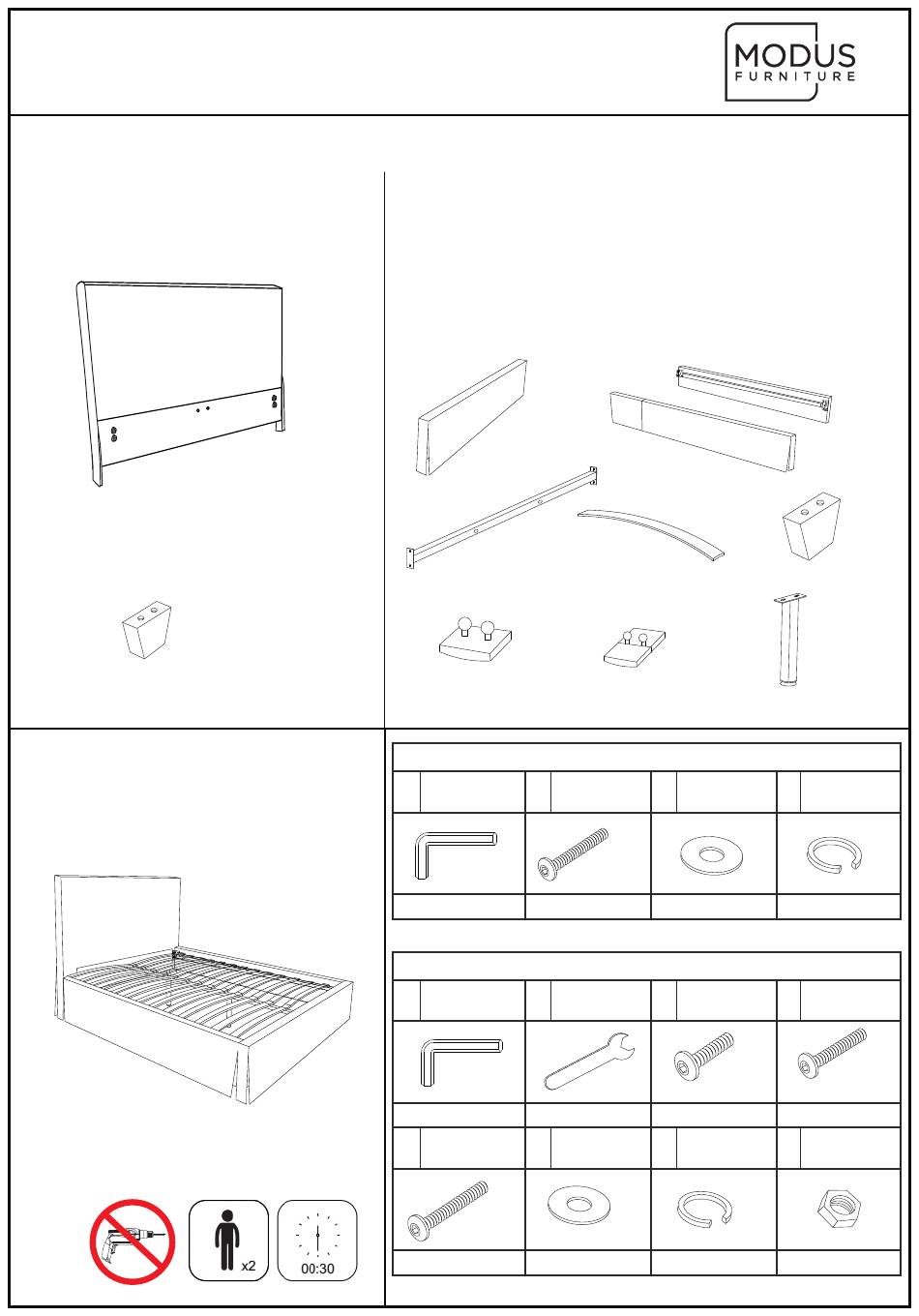 MODUS
FURNITURE

x2

00:30